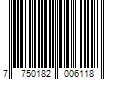 7 750182 006118